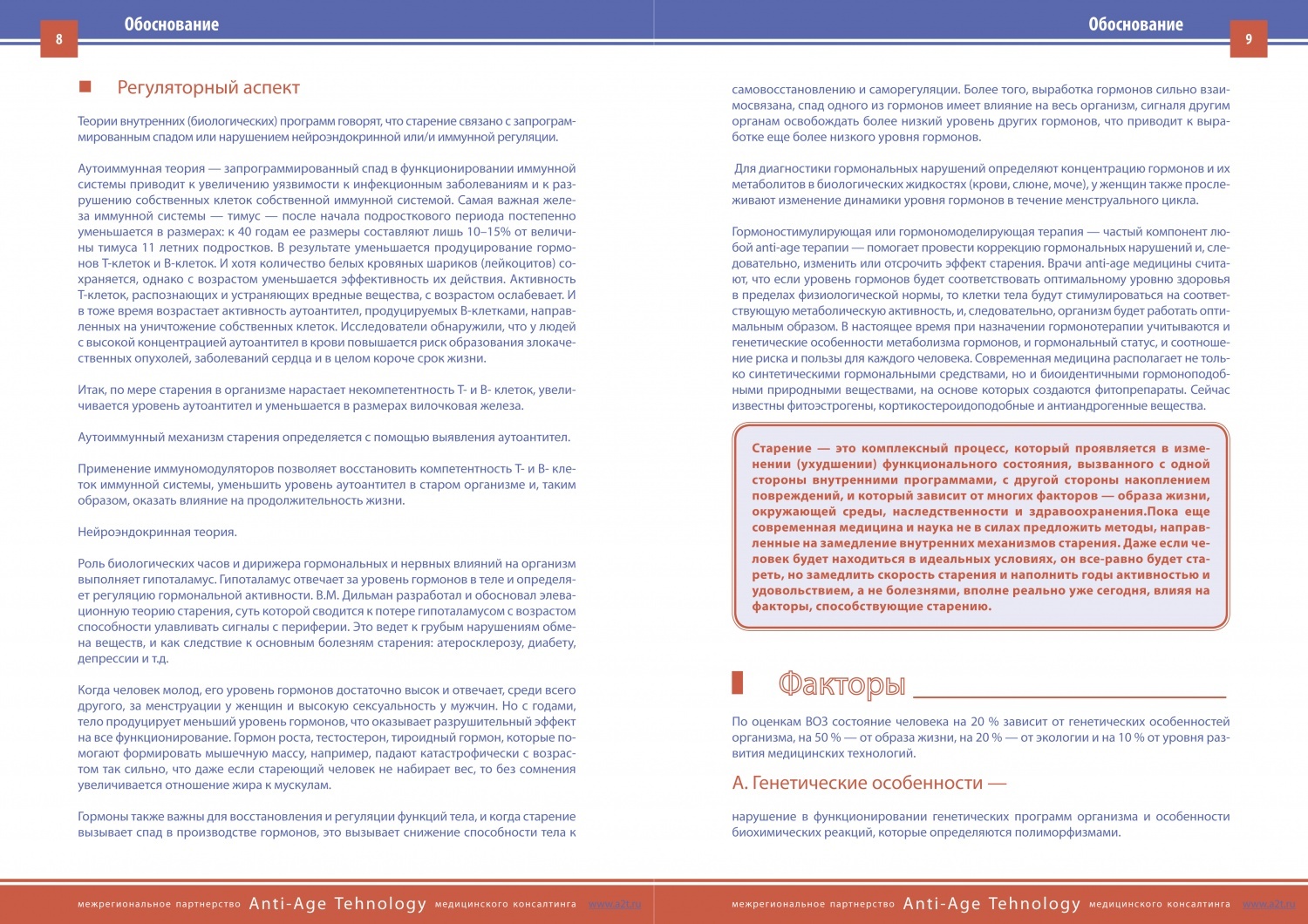 8

Обоснование

Регуляторный аспект

Теории внутренних (биологических) программ говорят, что старение связано с запрограммированным спадом или нарушением нейроэндокринной или/и иммунной регуляции.

Аутоиммунная теория — запрограммированный спад в функционировании иммунной системы приводит к увеличению уязвимости к инфекционным заболеваниям и к разрушению собственных клеток собственной иммунной системой. Самая важная железа иммунной системы — тимус — после начала подросткового периода постепенно уменьшается в размерах: к 40 годам ее размеры составляют лишь 10–15% от величины тимуса 11 летних подростков. В результате уменьшается продуцирование гормонов Т-клеток и В-клеток. И хотя количество белых кровяных шариков (лейкоцитов) сохраняется, однако с возрастом уменьшается эффективность их действия. Активность Т-клеток, распознающих и устраняющих вредные вещества, с возрастом ослабевает. И в тоже время возрастает активность аутоантител, продуцируемых В-клетками, направленных на уничтожение собственных клеток. Исследователи обнаружили, что у людей с высокой концентрацией аутоантител в крови повышается риск образования злокачественных опухолей, заболеваний сердца и в целом короче срок жизни.

Итак, по мере старения в организме нарастает некомпетентность Т- и В- клеток, увеличивается уровень аутоантител и уменьшается в размерах вилочковая железа.

Аутоиммунный механизм старения определяется с помощью выявления аутоантител.

Применение иммуномодуляторов позволяет восстановить компетентность Т- и В- клеток иммунной системы, уменьшить уровень аутоантител в старом организме и, таким образом, оказать влияние на продолжительность жизни.

Нейроэндокринная теория.

Роль биологических часов и дирижера гормональных и нервных влияний на организм выполняет гипоталамус. Гипоталамус отвечает за уровень гормонов в теле и определяет регуляцию гормональной активности. В.М. Дильман разработал и обосновал элевационную теорию старения, суть которой сводится к потере гипоталамусом с возрастом способности улавливать сигналы с периферии. Это ведет к грубым нарушениям обмена веществ, и как следствие к основным болезням старения: атеросклерозу, диабету, депрессии и т.д.

Когда человек молод, его уровень гормонов достаточно высок и отвечает, среди всего другого, за менструации у женщин и высокую сексуальность у мужчин. Но с годами, тело продуцирует меньший уровень гормонов, что оказывает разрушительный эффект на все функционирование. Гормон роста, тестостерон, тироидный гормон, которые помогают формировать мышечную массу, например, падают катастрофически с возрастом так сильно, что даже если стареющий человек не набирает вес, то без сомнения увеличивается отношение жира к мускулам.

Гормоны также важны для восстановления и регуляции функций тела, и когда старение вызывает спад в производстве гормонов, это вызывает снижение способности тела к

межрегиональное партнерство Anti-Age Tehnology медицинского консалтинга www.a2t.ru

Обоснование

9

самовосстановлению и саморегуляции. Более того, выработка гормонов сильно взаимосвязана, спад одного из гормонов имеет влияние на весь организм, сигналя другим органам освобождать более низкий уровень других гормонов, что приводит к выработке еще более низкого уровня гормонов.

Для диагностики гормональных нарушений определяют концентрацию гормонов и их метаболитов в биологических жидкостях (крови, слюне, моче), у женщин также прослеживают изменение динамики уровня гормонов в течение менструального цикла.

Гормоностимулирующая или гормономоделирующая терапия — частый компонент любой anti-age терапии — помогает провести коррекцию гормональных нарушений и, следовательно, изменить или отсрочить эффект старения. Врачи anti-age медицины считают, что если уровень гормонов будет соответствовать оптимальному уровню здоровья в пределах физиологической нормы, то клетки тела будут стимулироваться на соответствующую метаболическую активность, и, следовательно, организм будет работать оптимальным образом. В настоящее время при назначении гормонотерапии учитываются и генетические особенности метаболизма гормонов, и гормональный статус, и соотношение риска и пользы для каждого человека. Современная медицина располагает не только синтетическими гормональными средствами, но и биоидентичными гормоноподобными природными веществами, на основе которых создаются фитопрепараты. Сейчас известны фитоэстрогены, кортикостероидоподобные и антиандрогенные вещества.

Старение — это комплексный процесс, который проявляется в изменении (ухудшении) функционального состояния, вызванного с одной стороны внутренними программами, с другой стороны накоплением повреждений, и который зависит от многих факторов — образа жизни, окружающей среды, наследственности и здравоохранения.Пока еще современная медицина и наука не в силах предложить методы, направленные на замедление внутренних механизмов старения. Даже если человек будет находиться в идеальных условиях, он все-равно будет стареть, но замедлить скорость старения и наполнить годы активностью и удовольствием, а не болезнями, вполне реально уже сегодня, влияя на факторы, способствующие старению.

Факторы

По оценкам ВОЗ состояние человека на 20 % зависит от генетических особенностей организма, на 50 % — от образа жизни, на 20 % — от экологии и на 10 % от уровня развития медицинских технологий.

А. Генетические особенности —

нарушение в функционировании генетических программ организма и особенности биохимических реакций, которые определяются полиморфизмами.

межрегиональное партнерство Anti-Age Tehnology медицинского консалтинга www.a2t.ru